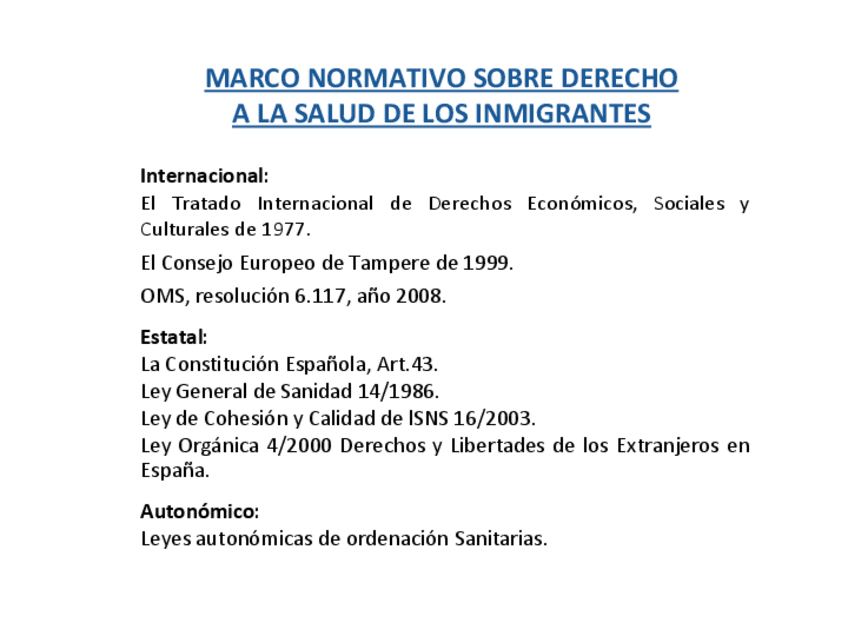 MARCO NORMATIVO SOBRE DERECHO
A LA SALUD DE LOS INMIGRANTES

Internacional:
El Tratado Internacional de Derechos Económicos, Sociales y Culturales de 1977.

El Consejo Europeo de Tampere de 1999.

OMS, resolución 6.117, año 2008.

Estatal:
La Constitución Española, Art.43.
Ley General de Sanidad 14/1986.
Ley de Cohesión y Calidad de lSNS 16/2003.
Ley Orgánica 4/2000 Derechos y Libertades de los Extranjeros en España.

Autonómico:
Leyes autonómicas de ordenación Sanitarias.